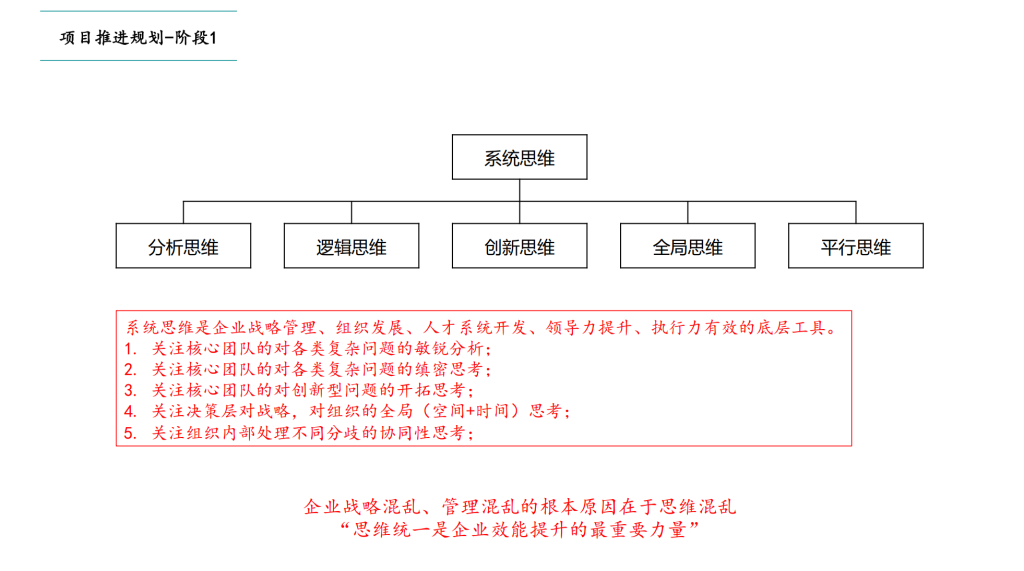 项目推进规划-阶段1

系统思维

分析思维

逻辑思维

创新思维

全局思维

平行思维

系统思维是企业战略管理、组织发展、人才系统开发、领导力提升、执行力有效的底层工具。
1. 关注核心团队的对各类复杂问题的敏锐分析；
2. 关注核心团队的对各类复杂问题的缜密思考；
3. 关注核心团队的对创新型问题的开拓思考；
4. 关注决策层对战略，对组织的全局（空间+时间）思考；
5. 关注组织内部处理不同分歧的协同性思考；

企业战略混乱、管理混乱的根本原因在于思维混乱
“思维统一是企业效能提升的最重要力量”